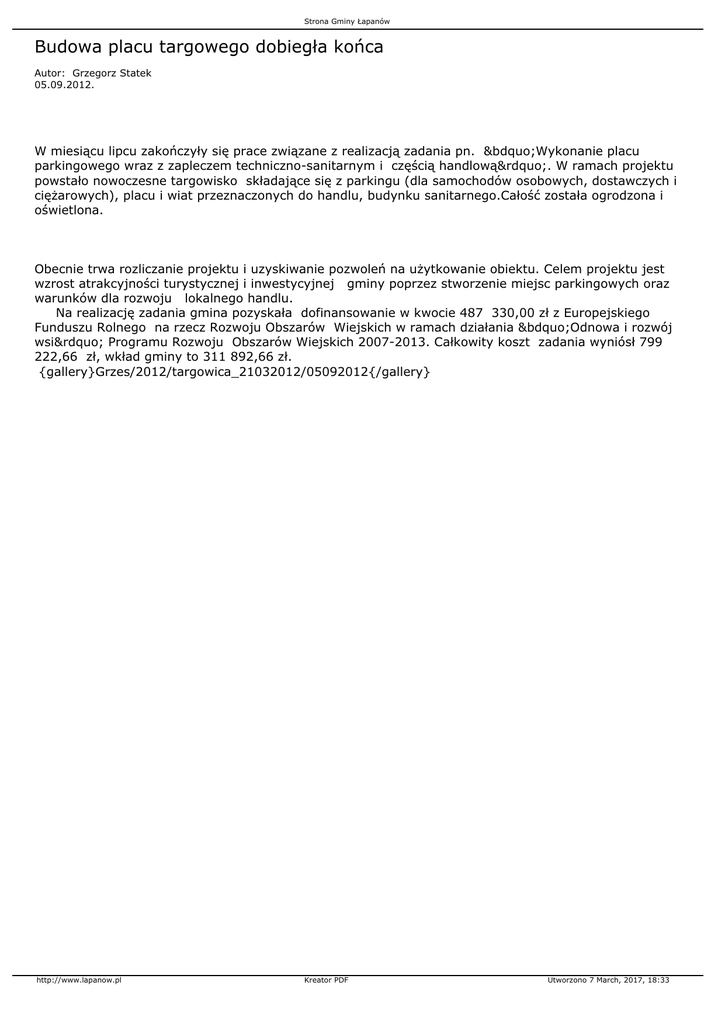 Strona Gminy Łapanów

Budowa placu targowego dobiegła końca

Autor: Grzegorz Statek
05.09.2012.

W miesiącu lipcu zakończyły się prace związane z realizacją zadania pn. &bdquo;Wykonanie placu parkingowego wraz z zapleczem techniczno-sanitarnym i częścią handlową&rdquo;. W ramach projektu powstało nowoczesne targowisko składające się z parkingu (dla samochodów osobowych, dostawczych i ciężarowych), placu i wiat przeznaczonych do handlu, budynku sanitarnego.Całość została ogrodzona i oświetlona.

Obecnie trwa rozliczanie projektu i uzyskiwanie pozwoleń na użytkowanie obiektu. Celem projektu jest wzrost atrakcyjności turystycznej i inwestycyjnej gminy poprzez stworzenie miejsc parkingowych oraz warunków dla rozwoju lokalnego handlu.
Na realizację zadania gmina pozyskała dofinansowanie w kwocie 487 330,00 zł z Europejskiego Funduszu Rolnego na rzecz Rozwoju Obszarów Wiejskich w ramach działania &bdquo;Odnowa i rozwój wsi&rdquo; Programu Rozwoju Obszarów Wiejskich 2007-2013. Całkowity koszt zadania wyniósł 799 222,66 zł, wkład gminy to 311 892,66 zł.
{gallery}Grzes/2012/targowica_21032012/05092012{/gallery}

http://www.lapanow.pl Kreator PDF Utworzono 7 March, 2017, 18:33